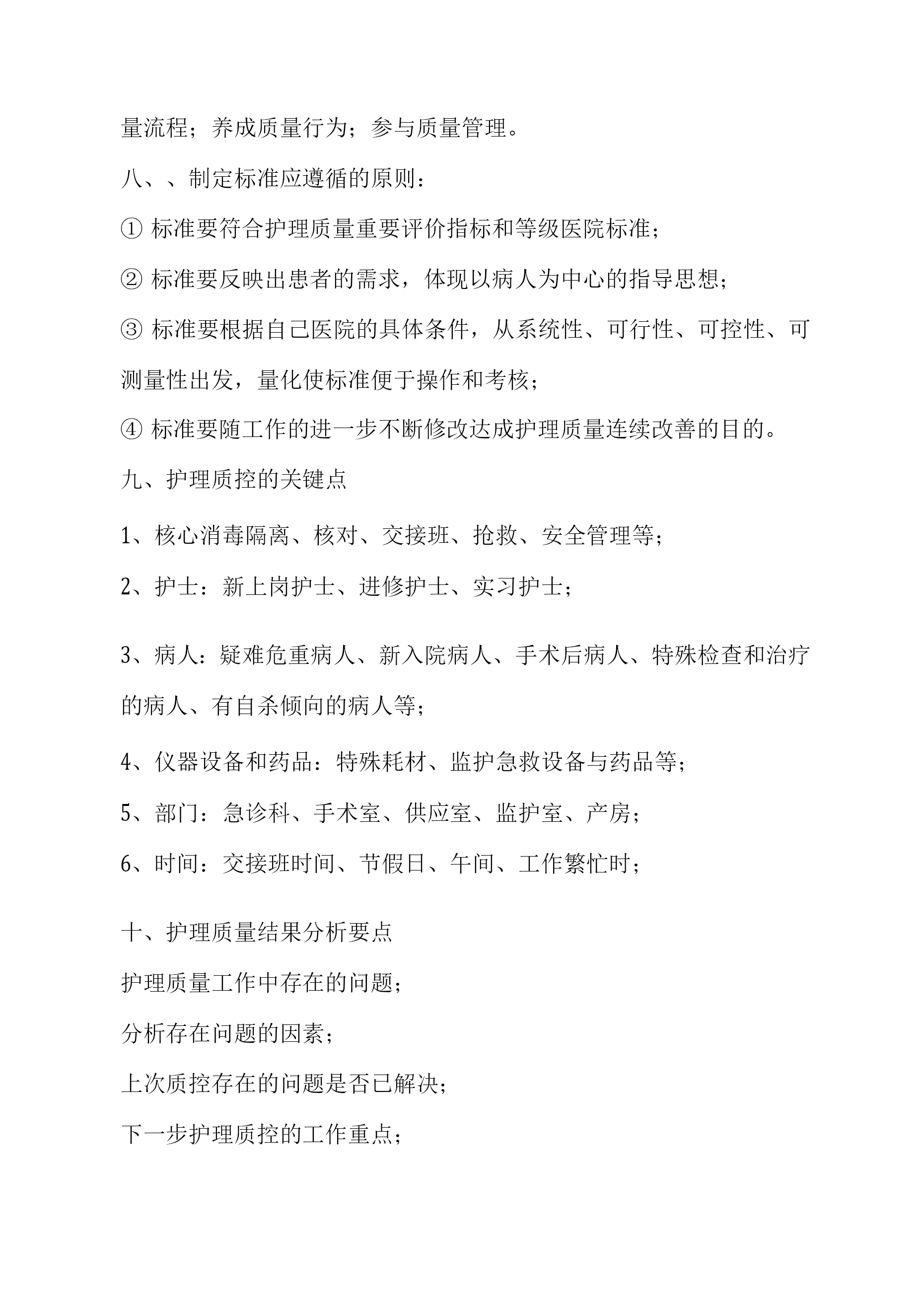 量流程；养成质量行为；参与质量管理。

八、、制定标准应遵循的原则：

① 标准要符合护理质量重要评价指标和等级医院标准；

② 标准要反映出患者的需求，体现以病人为中心的指导思想；

③ 标准要根据自己医院的具体条件，从系统性、可行性、可控性、可测量性出发，量化使标准便于操作和考核；

④ 标准要随工作的进一步不断修改达成护理质量连续改善的目的。

九、护理质控的关键点

1、核心消毒隔离、核对、交接班、抢救、安全管理等；

2、护士：新上岗护士、进修护士、实习护士；

3、病人：疑难危重病人、新入院病人、手术后病人、特殊检查和治疗的病人、有自杀倾向的病人等；

4、仪器设备和药品：特殊耗材、监护急救设备与药品等；

5、部门：急诊科、手术室、供应室、监护室、产房；

6、时间：交接班时间、节假日、午间、工作繁忙时；

十、护理质量结果分析要点

护理质量工作中存在的问题；

分析存在问题的因素；

上次质控存在的问题是否已解决；

下一步护理质控的工作重点；